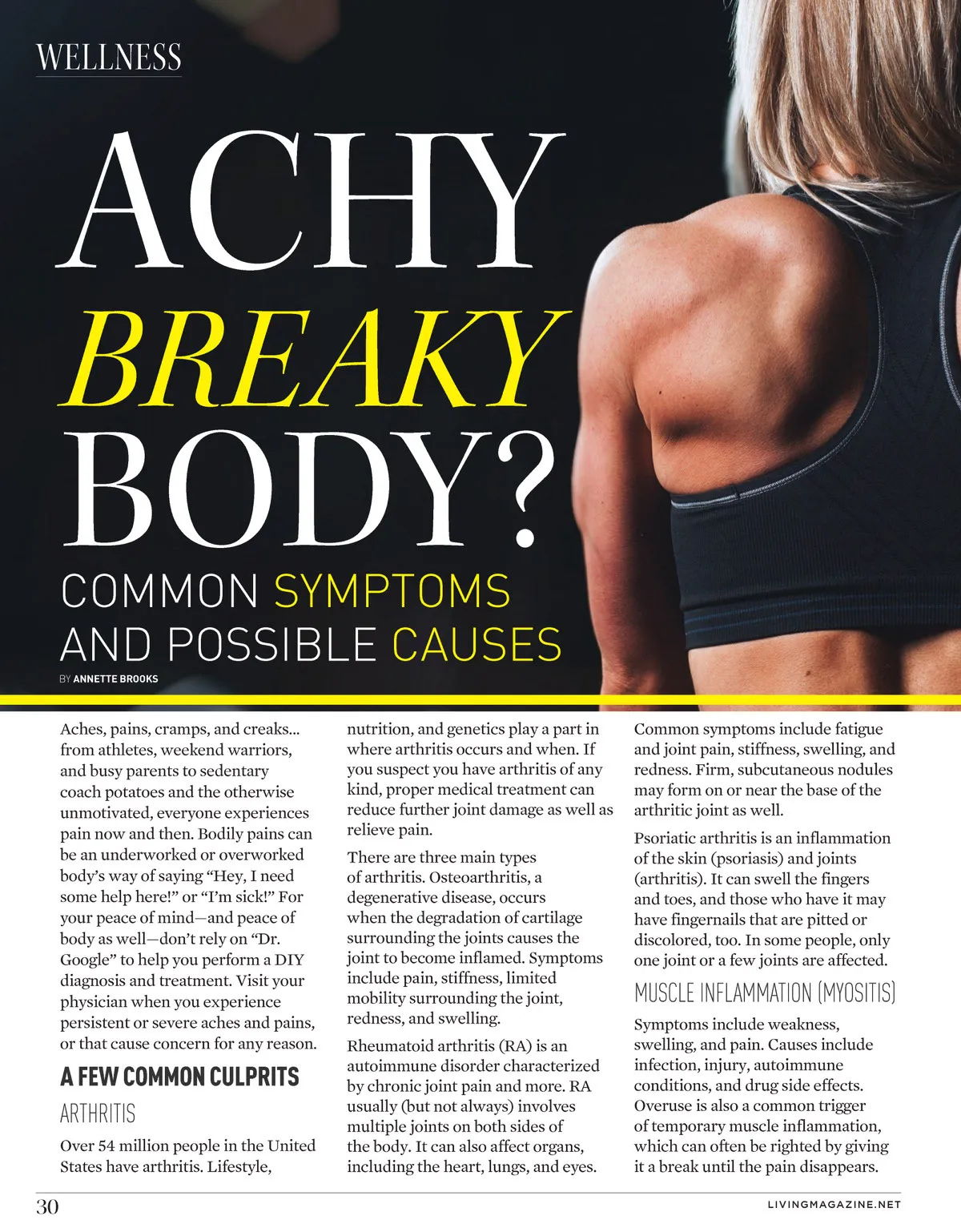 WELLNESS

ACHY
BREAKY
BODY?

COMMON SYMPTOMS AND POSSIBLE CAUSES

BY ANNETTE BROOKS

Aches, pains, cramps, and creaks… from athletes, weekend warriors, and busy parents to sedentary coach potatoes and the otherwise unmotivated, everyone experiences pain now and then. Bodily pains can be an underworked or overworked body's way of saying "Hey, I need some help here!" or "I'm sick!" For your peace of mind—and peace of body as well—don't rely on "Dr. Google" to help you perform a DIY diagnosis and treatment. Visit your physician when you experience persistent or severe aches and pains, or that cause concern for any reason.

A FEW COMMON CULPRITS

ARTHRITIS

Over 54 million people in the United States have arthritis. Lifestyle, nutrition, and genetics play a part in where arthritis occurs and when. If you suspect you have arthritis of any kind, proper medical treatment can reduce further joint damage as well as relieve pain.

There are three main types of arthritis. Osteoarthritis, a degenerative disease, occurs when the degradation of cartilage surrounding the joints causes the joint to become inflamed. Symptoms include pain, stiffness, limited mobility surrounding the joint, redness, and swelling.

Rheumatoid arthritis (RA) is an autoimmune disorder characterized by chronic joint pain and more. RA usually (but not always) involves multiple joints on both sides of the body. It can also affect organs, including the heart, lungs, and eyes. Common symptoms include fatigue and joint pain, stiffness, swelling, and redness. Firm, subcutaneous nodules may form on or near the base of the arthritic joint as well.

Psoriatic arthritis is an inflammation of the skin (psoriasis) and joints (arthritis). It can swell the fingers and toes, and those who have it may have fingernails that are pitted or discolored, too. In some people, only one joint or a few joints are affected.

MUSCLE INFLAMMATION (MYOSITIS)

Symptoms include weakness, swelling, and pain. Causes include infection, injury, autoimmune conditions, and drug side effects. Overuse is also a common trigger of temporary muscle inflammation, which can often be righted by giving it a break until the pain disappears.

30

LIVINGMAGAZINE.NET